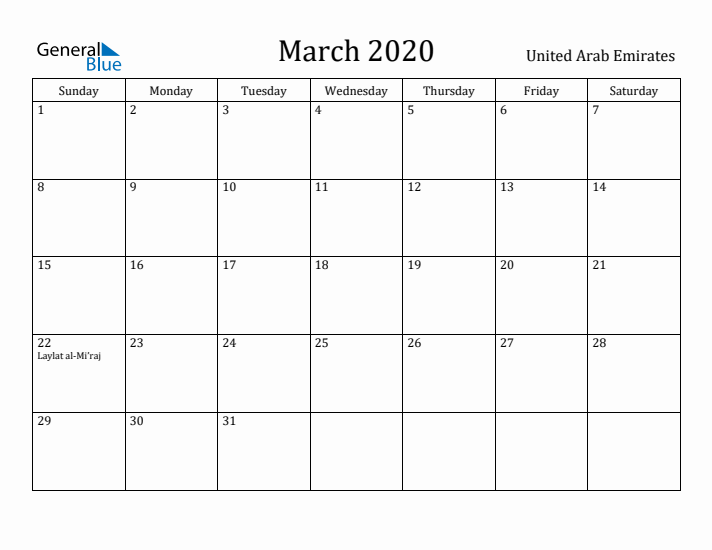 General Blue

March 2020

United Arab Emirates

| Sunday | Monday | Tuesday | Wednesday | Thursday | Friday | Saturday |
|---|---|---|---|---|---|---|
| 1 | 2 | 3 | 4 | 5 | 6 | 7 |
| 8 | 9 | 10 | 11 | 12 | 13 | 14 |
| 15 | 16 | 17 | 18 | 19 | 20 | 21 |
| 22 Laylat al-Mi'raj | 23 | 24 | 25 | 26 | 27 | 28 |
| 29 | 30 | 31 | | | | |